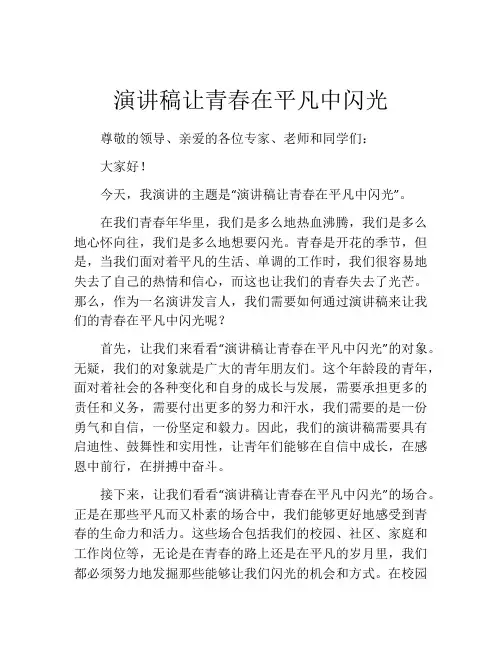 演讲稿让青春在平凡中闪光

尊敬的领导、亲爱的各位专家、老师和同学们：

大家好！

今天，我演讲的主题是“演讲稿让青春在平凡中闪光”。

在我们青春年华里，我们是多么地热血沸腾，我们是多么地心怀向往，我们是多么地想要闪光。青春是开花的季节，但是，当我们面对着平凡的生活、单调的工作时，我们很容易地失去了自己的热情和信心，而这也让我们的青春失去了光芒。那么，作为一名演讲发言人，我们需要如何通过演讲稿来让我们的青春在平凡中闪光呢？

首先，让我们来看看“演讲稿让青春在平凡中闪光”的对象。无疑，我们的对象就是广大的青年朋友们。这个年龄段的青年，面对着社会的各种变化和自身的成长与发展，需要承担更多的责任和义务，需要付出更多的努力和汗水，我们需要的是一份勇气和自信，一份坚定和毅力。因此，我们的演讲稿需要具有启迪性、鼓舞性和实用性，让青年们能够在自信中成长，在感恩中前行，在拼搏中奋斗。

接下来，让我们看看“演讲稿让青春在平凡中闪光”的场合。正是在那些平凡而又朴素的场合中，我们能够更好地感受到青春的生命力和活力。这些场合包括我们的校园、社区、家庭和工作岗位等，无论是在青春的路上还是在平凡的岁月里，我们都必须努力地发掘那些能够让我们闪光的机会和方式。在校园